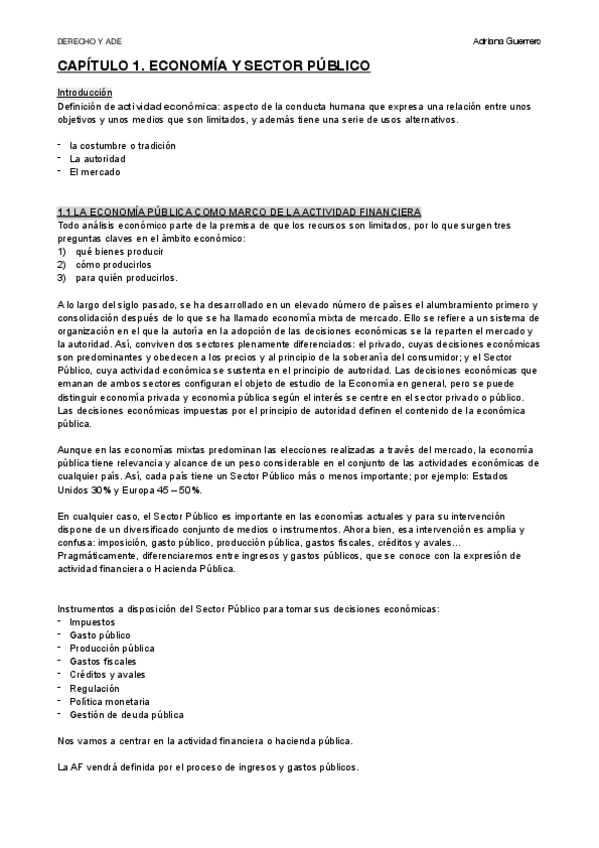 DERECHO Y ADE

Adriana Guerrero

CAPÍTULO 1. ECONOMÍA Y SECTOR PÚBLICO

Introducción
Definición de actividad económica: aspecto de la conducta humana que expresa una relación entre unos objetivos y unos medios que son limitados, y además tiene una serie de usos alternativos.

- la costumbre o tradición
- La autoridad
- El mercado

1.1 LA ECONOMÍA PÚBLICA COMO MARCO DE LA ACTIVIDAD FINANCIERA
Todo análisis económico parte de la premisa de que los recursos son limitados, por lo que surgen tres preguntas claves en el ámbito económico:
1) qué bienes producir
2) cómo producirlos
3) para quién producirlos.

A lo largo del siglo pasado, se ha desarrollado en un elevado número de países el alumbramiento primero y consolidación después de lo que se ha llamado economía mixta de mercado. Ello se refiere a un sistema de organización en el que la autoría en la adopción de las decisiones económicas se la reparten el mercado y la autoridad. Así, conviven dos sectores plenamente diferenciados: el privado, cuyas decisiones económicas son predominantes y obedecen a los precios y al principio de la soberanía del consumidor; y el Sector Público, cuya actividad económica se sustenta en el principio de autoridad. Las decisiones económicas que emanan de ambos sectores configuran el objeto de estudio de la Economía en general, pero se puede distinguir economía privada y economía pública según el interés se centre en el sector privado o público. Las decisiones económicas impuestas por el principio de autoridad definen el contenido de la económica pública.

Aunque en las economías mixtas predominan las elecciones realizadas a través del mercado, la economía pública tiene relevancia y alcance de un peso considerable en el conjunto de las actividades económicas de cualquier país. Así, cada país tiene un Sector Público más o menos importante; por ejemplo: Estados Unidos 30% y Europa 45 – 50%.

En cualquier caso, el Sector Público es importante en las economías actuales y para su intervención dispone de un diversificado conjunto de medios o instrumentos. Ahora bien, esa intervención es amplia y confusa: imposición, gasto público, producción pública, gastos fiscales, créditos y avales... Pragmáticamente, diferenciaremos entre ingresos y gastos públicos, que se conoce con la expresión de actividad financiera o Hacienda Pública.

Instrumentos a disposición del Sector Público para tomar sus decisiones económicas:
- Impuestos
- Gasto público
- Producción pública
- Gastos fiscales
- Créditos y avales
- Regulación
- Política monetaria
- Gestión de deuda pública

Nos vamos a centrar en la actividad financiera o hacienda pública.

La AF vendrá definida por el proceso de ingresos y gastos públicos.